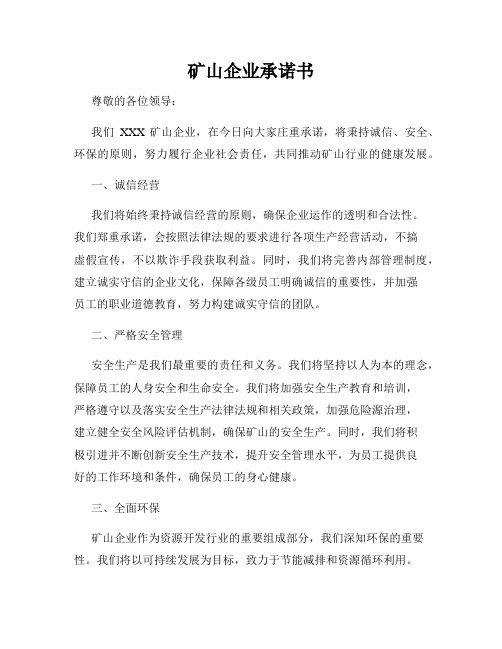 矿山企业承诺书

尊敬的各位领导：

我们 XXX 矿山企业，在今日向大家庄重承诺，将秉持诚信、安全、环保的原则，努力履行企业社会责任，共同推动矿山行业的健康发展。

一、诚信经营

我们将始终秉持诚信经营的原则，确保企业运作的透明和合法性。我们郑重承诺，会按照法律法规的要求进行各项生产经营活动，不搞虚假宣传，不以欺诈手段获取利益。同时，我们将完善内部管理制度，建立诚实守信的企业文化，保障各级员工明确诚信的重要性，并加强员工的职业道德教育，努力构建诚实守信的团队。

二、严格安全管理

安全生产是我们最重要的责任和义务。我们将坚持以人为本的理念，保障员工的人身安全和生命安全。我们将加强安全生产教育和培训，严格遵守以及落实安全生产法律法规和相关政策，加强危险源治理，建立健全安全风险评估机制，确保矿山的安全生产。同时，我们将积极引进并不断创新安全生产技术，提升安全管理水平，为员工提供良好的工作环境和条件，确保员工的身心健康。

三、全面环保

矿山企业作为资源开发行业的重要组成部分，我们深知环保的重要性。我们将以可持续发展为目标，致力于节能减排和资源循环利用。